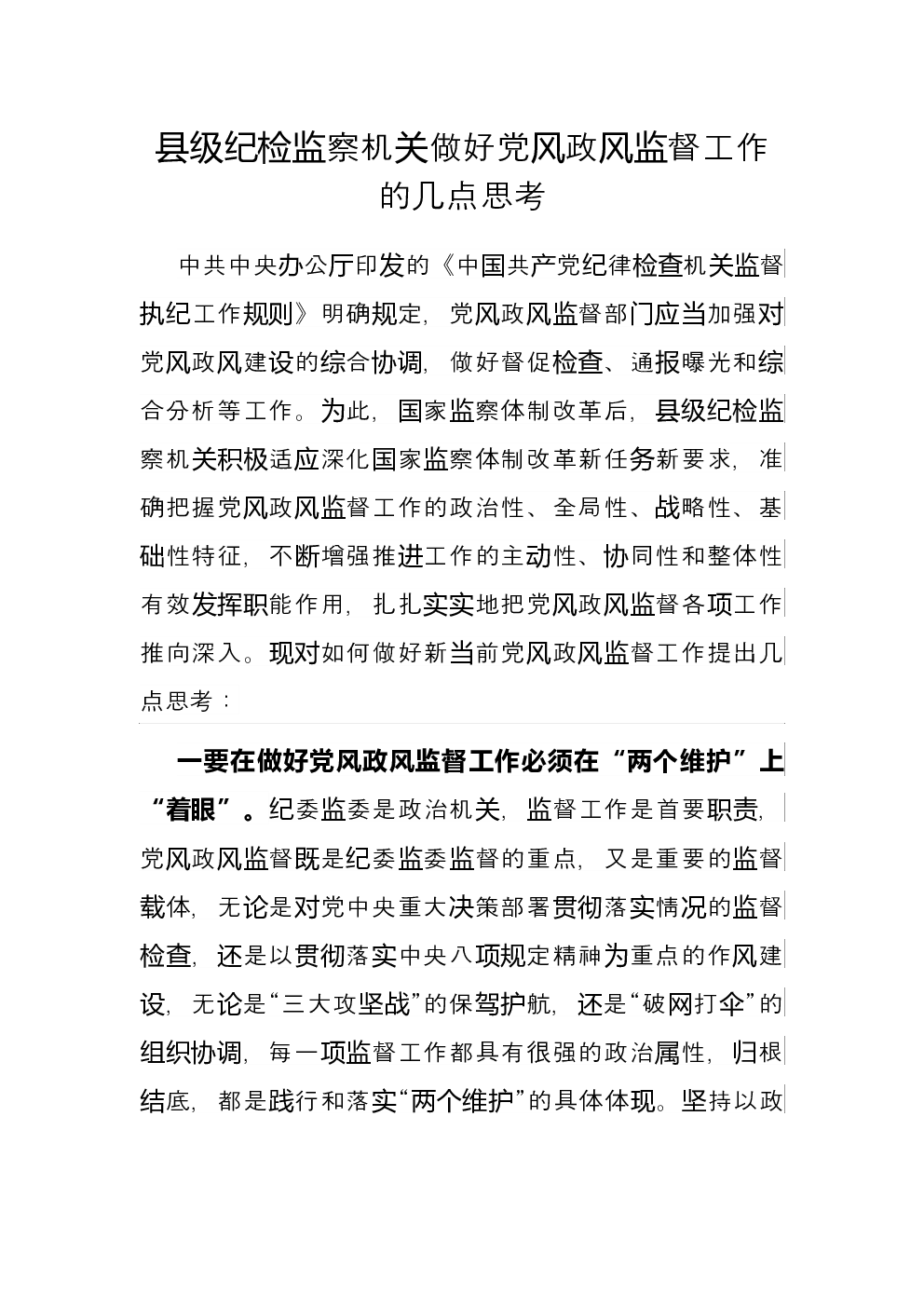 县级纪检监察机关做好党风政风监督工作的几点思考

中共中央办公厅印发的《中国共产党纪律检查机关监督执纪工作规则》明确规定，党风政风监督部门应当加强对党风政风建设的综合协调，做好督促检查、通报曝光和综合分析等工作。为此，国家监察体制改革后，县级纪检监察机关积极适应深化国家监察体制改革新任务新要求，准确把握党风政风监督工作的政治性、全局性、战略性、基础性特征，不断增强推进工作的主动性、协同性和整体性有效发挥职能作用，扎扎实实地把党风政风监督各项工作推向深入。现对如何做好新当前党风政风监督工作提出几点思考：

一要在做好党风政风监督工作必须在“两个维护”上“着眼”。纪委监委是政治机关，监督工作是首要职责，党风政风监督既是纪委监委监督的重点，又是重要的监督载体，无论是对党中央重大决策部署贯彻落实情况的监督检查，还是以贯彻落实中央八项规定精神为重点的作风建设，无论是“三大攻坚战”的保驾护航，还是“破网打伞”的组织协调，每一项监督工作都具有很强的政治属性，归根结底，都是践行和落实“两个维护”的具体体现。坚持以政